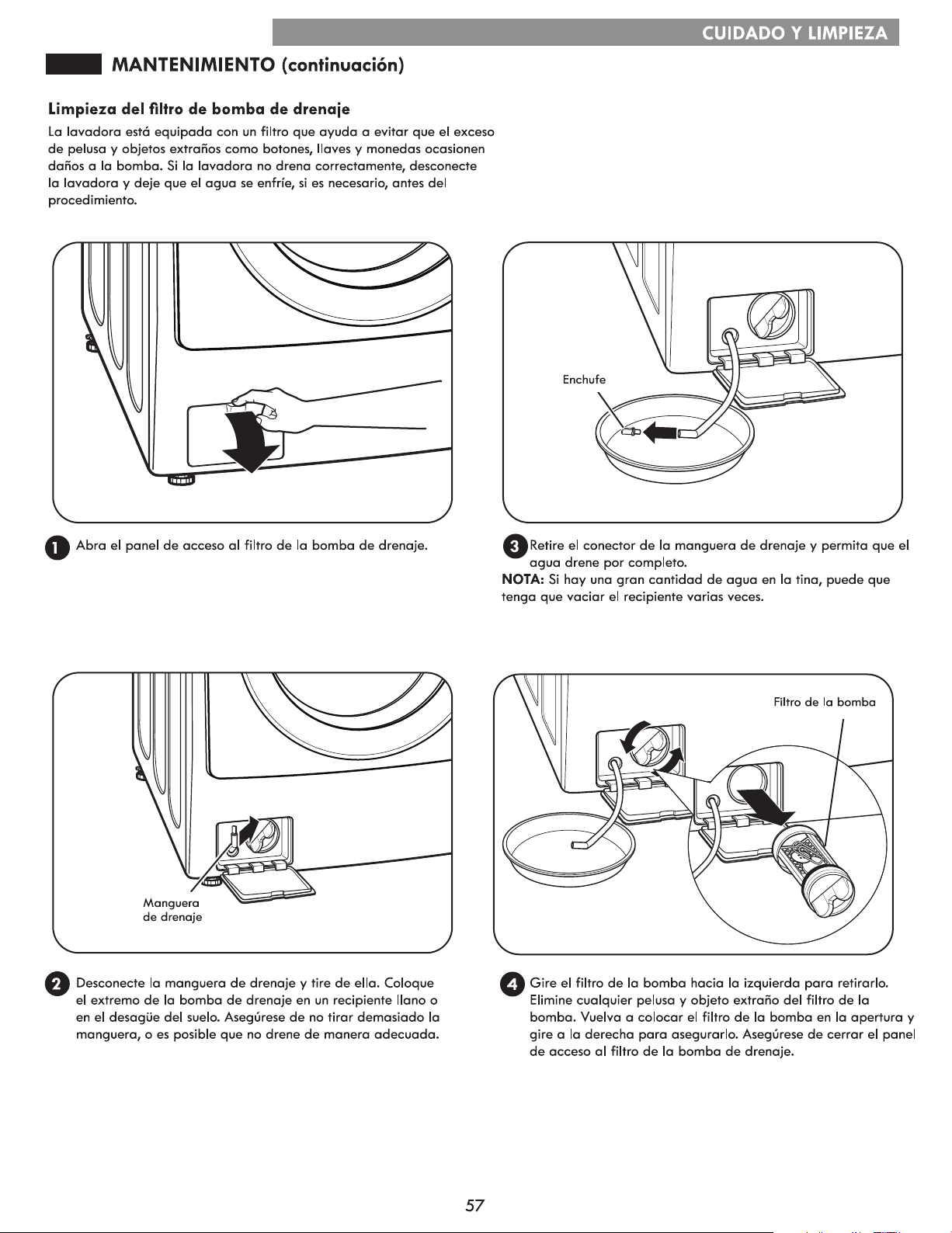 CUIDADO Y LIMPIEZA

MANTENIMIENTO (continuación)

Limpieza del filtro de bomba de drenaje

La lavadora está equipada con un filtro que ayuda a evitar que el exceso de pelusa y objetos extraños como botones, llaves y monedas ocasionen daños a la bomba. Si la lavadora no drena correctamente, desconecte la lavadora y deje que el agua se enfríe, si es necesario, antes del procedimiento.

1 Abra el panel de acceso al filtro de la bomba de drenaje.

Manguera de drenaje

2 Desconecte la manguera de drenaje y tire de ella. Coloque el extremo de la bomba de drenaje en un recipiente llano o en el desagüe del suelo. Asegúrese de no tirar demasiado la manguera, o es posible que no drene de manera adecuada.

Enchufe

3 Retire el conector de la manguera de drenaje y permita que el agua drene por completo.
NOTA: Si hay una gran cantidad de agua en la tina, puede que tenga que vaciar el recipiente varias veces.

Filtro de la bomba

4 Gire el filtro de la bomba hacia la izquierda para retirarlo. Elimine cualquier pelusa y objeto extraño del filtro de la bomba. Vuelva a colocar el filtro de la bomba en la apertura y gire a la derecha para asegurarlo. Asegúrese de cerrar el panel de acceso al filtro de la bomba de drenaje.

57